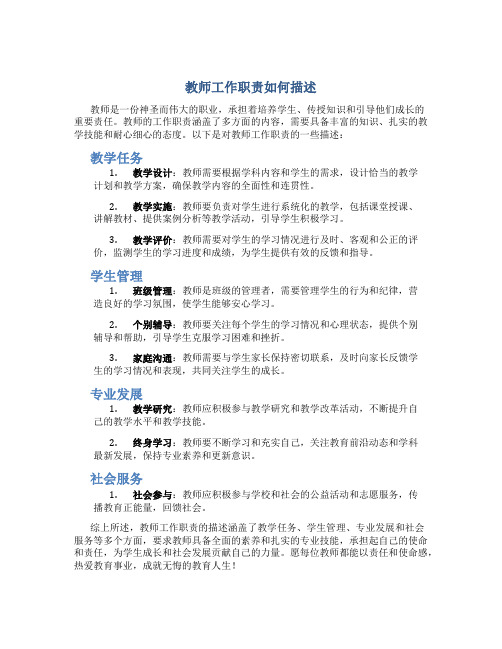 教师工作职责如何描述

教师是一份神圣而伟大的职业，承担着培养学生、传授知识和引导他们成长的重要责任。教师的工作职责涵盖了多方面的内容，需要具备丰富的知识、扎实的教学技能和耐心细心的态度。以下是对教师工作职责的一些描述：

教学任务

1. 教学设计：教师需要根据学科内容和学生的需求，设计恰当的教学计划和教学方案，确保教学内容的全面性和连贯性。

2. 教学实施：教师要负责对学生进行系统化的教学，包括课堂授课、讲解教材、提供案例分析等教学活动，引导学生积极学习。

3. 教学评价：教师需要对学生的学习情况进行及时、客观和公正的评价，监测学生的学习进度和成绩，为学生提供有效的反馈和指导。

学生管理

1. 班级管理：教师是班级的管理者，需要管理学生的行为和纪律，营造良好的学习氛围，使学生能够安心学习。

2. 个别辅导：教师要关注每个学生的学习情况和心理状态，提供个别辅导和帮助，引导学生克服学习困难和挫折。

3. 家庭沟通：教师需要与学生家长保持密切联系，及时向家长反馈学生的学习情况和表现，共同关注学生的成长。

专业发展

1. 教学研究：教师应积极参与教学研究和教学改革活动，不断提升自己的教学水平和教学技能。

2. 终身学习：教师要不断学习和充实自己，关注教育前沿动态和学科最新发展，保持专业素养和更新意识。

社会服务

1. 社会参与：教师应积极参与学校和社会的公益活动和志愿服务，传播教育正能量，回馈社会。

综上所述，教师工作职责的描述涵盖了教学任务、学生管理、专业发展和社会服务等多个方面，要求教师具备全面的素养和扎实的专业技能，承担起自己的使命和责任，为学生成长和社会发展贡献自己的力量。愿每位教师都能以责任和使命感，热爱教育事业，成就无悔的教育人生！